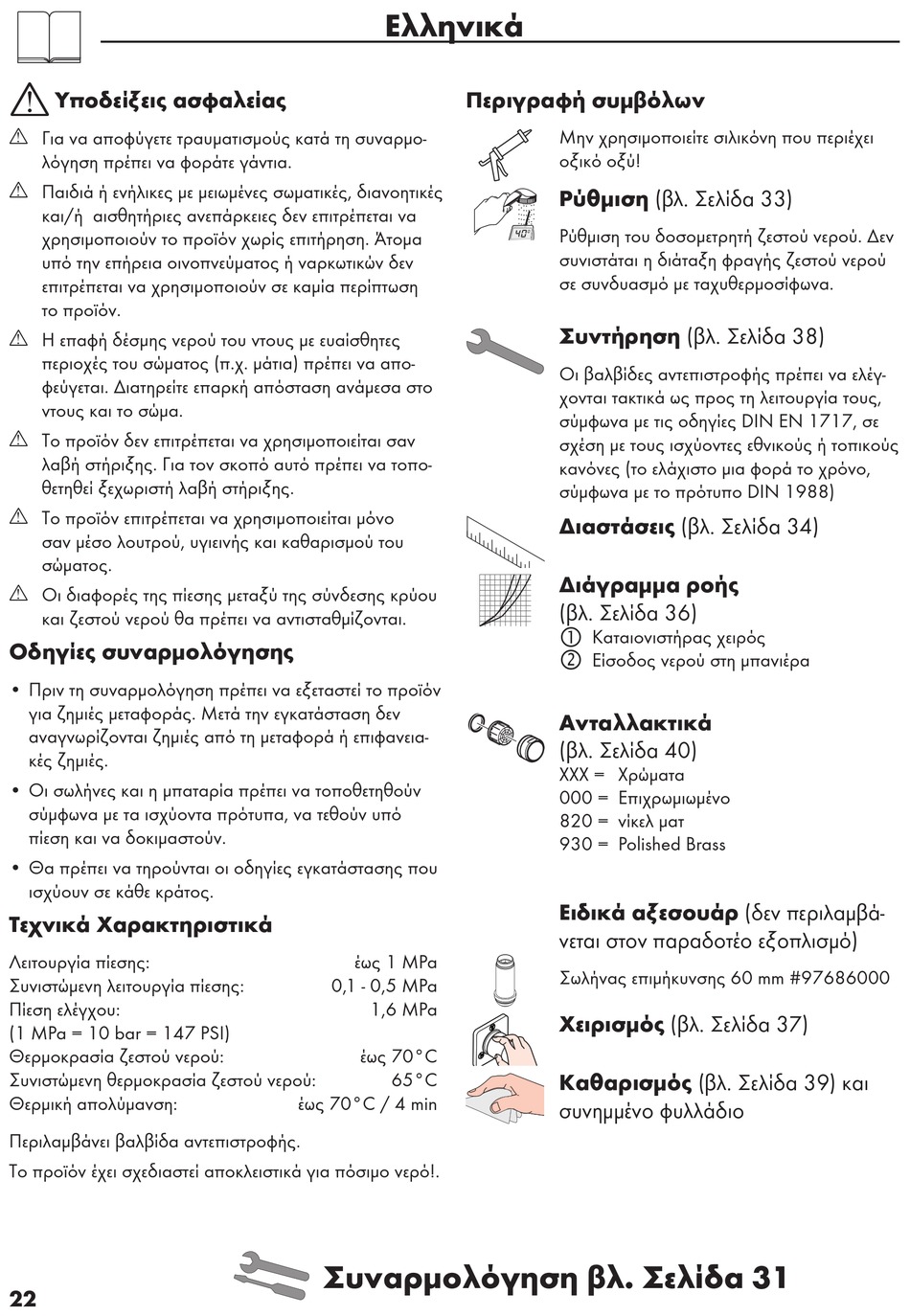 Ελληνικά

Υποδείξεις ασφαλείας

Για να αποφύγετε τραυματισμούς κατά τη συναρμολόγηση πρέπει να φοράτε γάντια.

Παιδιά ή ενήλικες με μειωμένες σωματικές, διανοητικές και/ή αισθητήριες ανεπάρκειες δεν επιτρέπεται να χρησιμοποιούν το προϊόν χωρίς επιτήρηση. Άτομα υπό την επήρεια οινοπνεύματος ή ναρκωτικών δεν επιτρέπεται να χρησιμοποιούν σε καμία περίπτωση το προϊόν.

Η επαφή δέσμης νερού του ντους με ευαίσθητες περιοχές του σώματος (π.χ. μάτια) πρέπει να αποφεύγεται. Διατηρείτε επαρκή απόσταση ανάμεσα στο ντους και το σώμα.

Το προϊόν δεν επιτρέπεται να χρησιμοποιείται σαν λαβή στήριξης. Για τον σκοπό αυτό πρέπει να τοποθετηθεί ξεχωριστή λαβή στήριξης.

Το προϊόν επιτρέπεται να χρησιμοποιείται μόνο σαν μέσο λουτρού, υγιεινής και καθαρισμού του σώματος.

Οι διαφορές της πίεσης μεταξύ της σύνδεσης κρύου και ζεστού νερού θα πρέπει να αντισταθμίζονται.

Οδηγίες συναρμολόγησης

• Πριν τη συναρμολόγηση πρέπει να εξεταστεί το προϊόν για ζημιές μεταφοράς. Μετά την εγκατάσταση δεν αναγνωρίζονται ζημιές από τη μεταφορά ή επιφανειακές ζημιές.

• Οι σωλήνες και η μπαταρία πρέπει να τοποθετηθούν σύμφωνα με τα ισχύοντα πρότυπα, να τεθούν υπό πίεση και να δοκιμαστούν.

• Θα πρέπει να τηρούνται οι οδηγίες εγκατάστασης που ισχύουν σε κάθε κράτος.

Τεχνικά Χαρακτηριστικά

| | |
|---|---|
| Λειτουργία πίεσης: | έως 1 MPa |
| Συνιστώμενη λειτουργία πίεσης: | 0,1 - 0,5 MPa |
| Πίεση ελέγχου: | 1,6 MPa |
| (1 MPa = 10 bar = 147 PSI) | |
| Θερμοκρασία ζεστού νερού: | έως 70°C |
| Συνιστώμενη θερμοκρασία ζεστού νερού: | 65°C |
| Θερμική απολύμανση: | έως 70°C / 4 min |

Περιλαμβάνει βαλβίδα αντεπιστροφής.

Το προϊόν έχει σχεδιαστεί αποκλειστικά για πόσιμο νερό!.

Περιγραφή συμβόλων

Μην χρησιμοποιείτε σιλικόνη που περιέχει οξικό οξύ!

Ρύθμιση (βλ. Σελίδα 33)

40°

Ρύθμιση του δοσομετρητή ζεστού νερού. Δεν συνιστάται η διάταξη φραγής ζεστού νερού σε συνδυασμό με ταχυθερμοσίφωνα.

Συντήρηση (βλ. Σελίδα 38)

Οι βαλβίδες αντεπιστροφής πρέπει να ελέγχονται τακτικά ως προς τη λειτουργία τους, σύμφωνα με τις οδηγίες DIN EN 1717, σε σχέση με τους ισχύοντες εθνικούς ή τοπικούς κανόνες (το ελάχιστο μια φορά το χρόνο, σύμφωνα με το πρότυπο DIN 1988)

Διαστάσεις (βλ. Σελίδα 34)

Διάγραμμα ροής (βλ. Σελίδα 36)
① Καταιονιστήρας χειρός
② Είσοδος νερού στη μπανιέρα

Ανταλλακτικά (βλ. Σελίδα 40)
XXX = Χρώματα
000 = Επιχρωμιωμένο
820 = νίκελ ματ
930 = Polished Brass

Ειδικά αξεσουάρ (δεν περιλαμβάνεται στον παραδοτέο εξοπλισμό)

Σωλήνας επιμήκυνσης 60 mm #97686000

Χειρισμός (βλ. Σελίδα 37)

Καθαρισμός (βλ. Σελίδα 39) και συνημμένο φυλλάδιο

22

Συναρμολόγηση βλ. Σελίδα 31